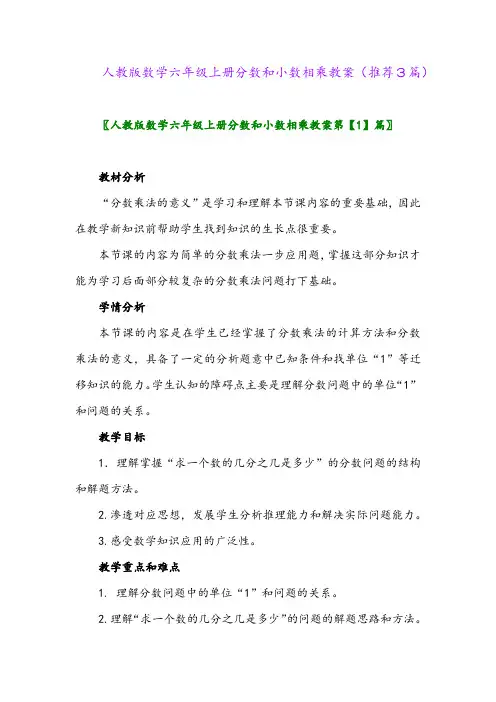 人教版数学六年级上册分数和小数相乘教案（推荐3篇）

〖人教版数学六年级上册分数和小数相乘教案第【1】篇〗

教材分析

“分数乘法的意义”是学习和理解本节课内容的重要基础，因此在教学新知识前帮助学生找到知识的生长点很重要。

本节课的内容为简单的分数乘法一步应用题，掌握这部分知识才能为学习后面部分较复杂的分数乘法问题打下基础。

学情分析

本节课的内容是在学生已经掌握了分数乘法的计算方法和分数乘法的意义，具备了一定的分析题意中已知条件和找单位“1”等迁移知识的能力。学生认知的障碍点主要是理解分数问题中的单位“1”和问题的关系。

教学目标

1. 理解掌握“求一个数的几分之几是多少”的分数问题的结构和解题方法。

2. 渗透对应思想，发展学生分析推理能力和解决实际问题能力。

3. 感受数学知识应用的广泛性。

教学重点和难点

1. 理解分数问题中的单位“1”和问题的关系。

2. 理解“求一个数的几分之几是多少”的问题的解题思路和方法。